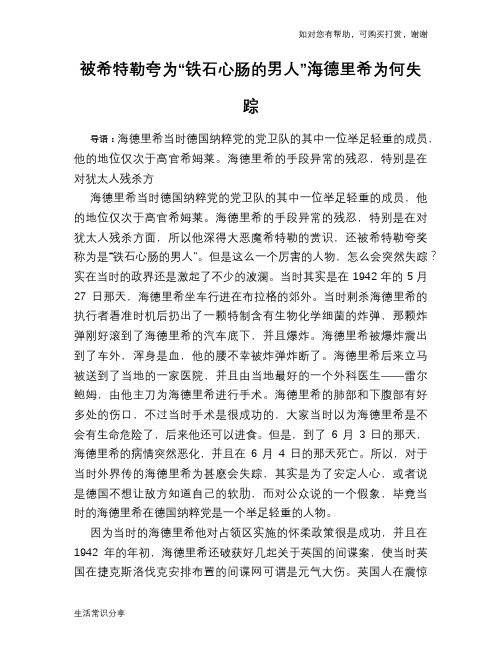 如对您有帮助，可购买打赏，谢谢

被希特勒夸为“铁石心肠的男人”海德里希为何失踪

导语：海德里希当时德国纳粹党的党卫队的其中一位举足轻重的成员，他的地位仅次于高官希姆莱。海德里希的手段异常的残忍，特别是在对犹太人残杀方

海德里希当时德国纳粹党的党卫队的其中一位举足轻重的成员，他的地位仅次于高官希姆莱。海德里希的手段异常的残忍，特别是在对犹太人残杀方面，所以他深得大恶魔希特勒的赏识，还被希特勒夸奖称为是“铁石心肠的男人”。但是这么一个厉害的人物，怎么会突然失踪？实在当时的政界还是激起了不少的波澜。当时其实是在 1942 年的 5 月 27 日那天，海德里希坐车行进在布拉格的郊外。当时刺杀海德里希的执行者看准时机后扔出了一颗特制含有生物化学细菌的炸弹，那颗炸弹刚好滚到了海德里希的汽车底下，并且爆炸。海德里希被爆炸震出到了车外，浑身是血，他的腰不幸被炸弹炸断了。海德里希后来立马被送到了当地的一家医院，并且由当地最好的一个外科医生——雷尔鲍姆，由他主刀为海德里希进行手术。海德里希的肺部和下腹部有好多处的伤口，不过当时手术是很成功的，大家当时以为海德里希是不会有生命危险了，后来他还可以进食。但是，到了 6 月 3 日的那天，海德里希的病情突然恶化，并且在 6 月 4 日的那天死亡。所以，对于当时外界传的海德里希为甚麽会失踪，其实是为了安定人心，或者说是德国不想让敌方知道自己的软肋，而对公众说的一个假象，毕竟当时的海德里希在德国纳粹党是一个举足轻重的人物。

因为当时的海德里希他对占领区实施的怀柔政策很是成功，并且在 1942 年的年初，海德里希还破获好几起关于英国的间谍案，使当时英国在捷克斯洛伐克安排布置的间谍网可谓是元气大伤。英国人在震惊

生活常识分享